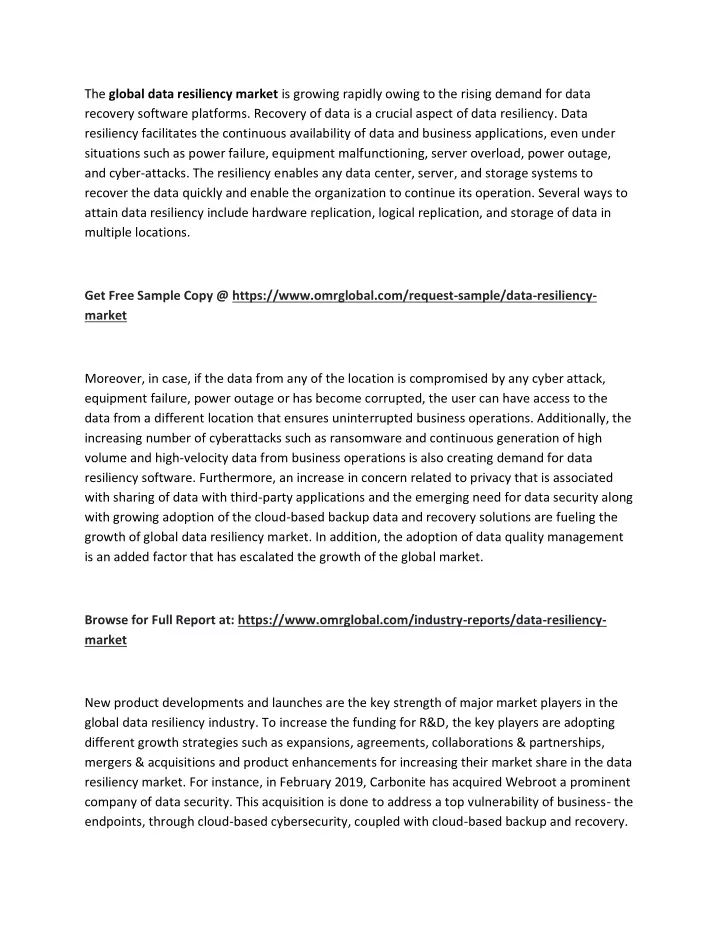 The global data resiliency market is growing rapidly owing to the rising demand for data recovery software platforms. Recovery of data is a crucial aspect of data resiliency. Data resiliency facilitates the continuous availability of data and business applications, even under situations such as power failure, equipment malfunctioning, server overload, power outage, and cyber-attacks. The resiliency enables any data center, server, and storage systems to recover the data quickly and enable the organization to continue its operation. Several ways to attain data resiliency include hardware replication, logical replication, and storage of data in multiple locations.

Get Free Sample Copy @ https://www.omrglobal.com/request-sample/data-resiliency-market

Moreover, in case, if the data from any of the location is compromised by any cyber attack, equipment failure, power outage or has become corrupted, the user can have access to the data from a different location that ensures uninterrupted business operations. Additionally, the increasing number of cyberattacks such as ransomware and continuous generation of high volume and high-velocity data from business operations is also creating demand for data resiliency software. Furthermore, an increase in concern related to privacy that is associated with sharing of data with third-party applications and the emerging need for data security along with growing adoption of the cloud-based backup data and recovery solutions are fueling the growth of global data resiliency market. In addition, the adoption of data quality management is an added factor that has escalated the growth of the global market.

Browse for Full Report at: https://www.omrglobal.com/industry-reports/data-resiliency-market

New product developments and launches are the key strength of major market players in the global data resiliency industry. To increase the funding for R&D, the key players are adopting different growth strategies such as expansions, agreements, collaborations & partnerships, mergers & acquisitions and product enhancements for increasing their market share in the data resiliency market. For instance, in February 2019, Carbonite has acquired Webroot a prominent company of data security. This acquisition is done to address a top vulnerability of business- the endpoints, through cloud-based cybersecurity, coupled with cloud-based backup and recovery.